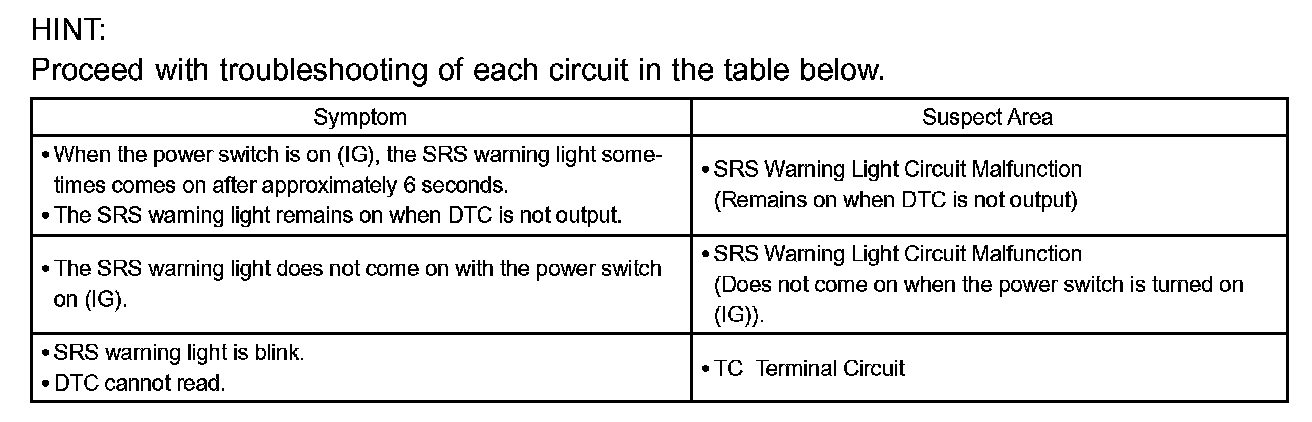 HINT:
Proceed with troubleshooting of each circuit in the table below.

| Symptom | Suspect Area |
|---|---|
| • When the power switch is on (IG), the SRS warning light sometimes comes on after approximately 6 seconds. • The SRS warning light remains on when DTC is not output. | • SRS Warning Light Circuit Malfunction (Remains on when DTC is not output) |
| • The SRS warning light does not come on with the power switch on (IG). | • SRS Warning Light Circuit Malfunction (Does not come on when the power switch is turned on (IG)). |
| • SRS warning light is blink. • DTC cannot read. | • TC Terminal Circuit |